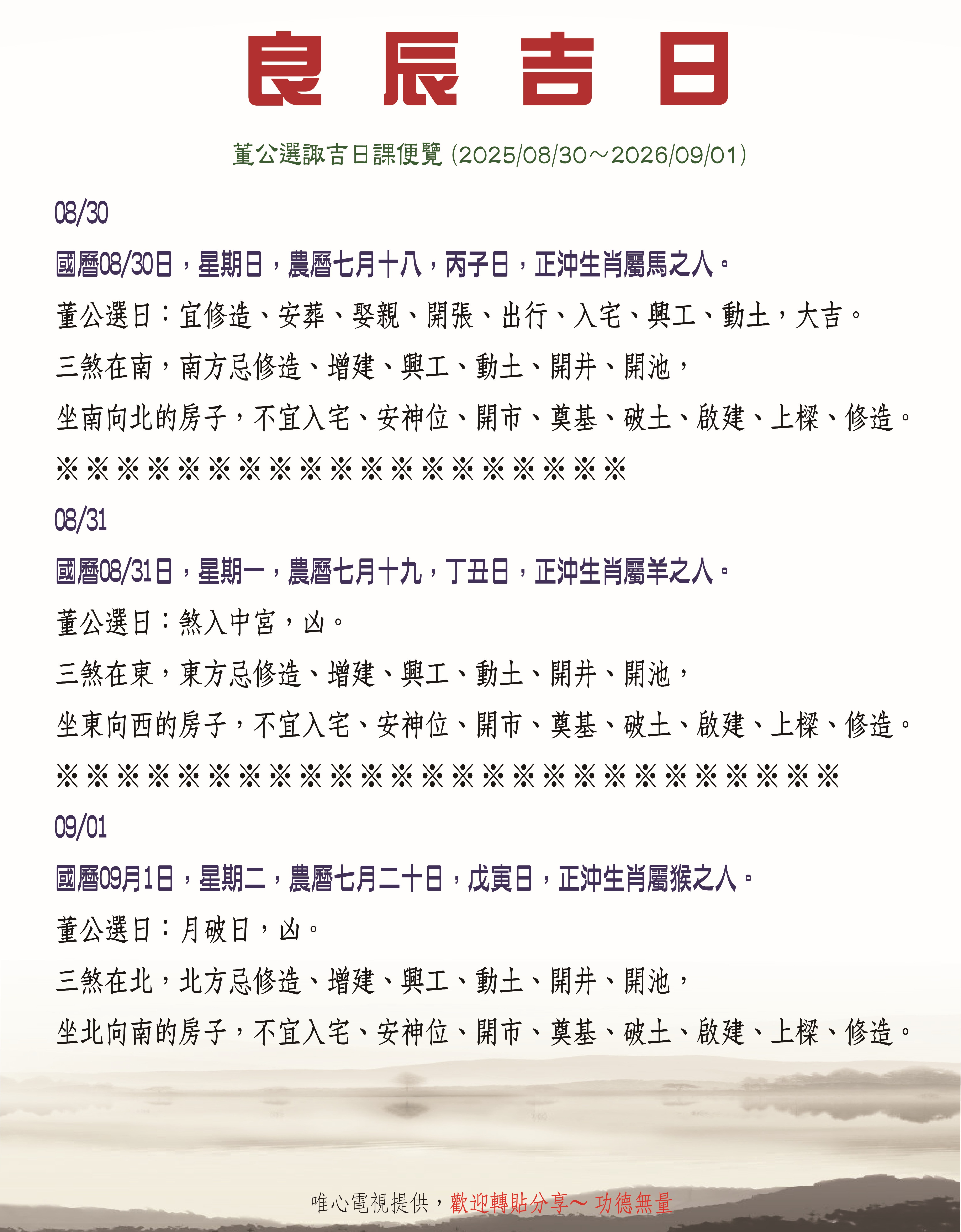 良辰吉日

董公選諏吉日課便覽 (2025/08/30～2026/09/01)

08/30

國曆08/30日，星期日，農曆七月十八，丙子日，正沖生肖屬馬之人。

董公選日：宜修造、安葬、娶親、開張、出行、入宅、興工、動土，大吉。

三煞在南，南方忌修造、增建、興工、動土、開井、開池，

坐南向北的房子，不宜入宅、安神位、開市、奠基、破土、啟建、上樑、修造。

※※※※※※※※※※※※※※※※※※※

08/31

國曆08/31日，星期一，農曆七月十九，丁丑日，正沖生肖屬羊之人。

董公選日：煞入中宮，凶。

三煞在東，東方忌修造、增建、興工、動土、開井、開池，

坐東向西的房子，不宜入宅、安神位、開市、奠基、破土、啟建、上樑、修造。

※※※※※※※※※※※※※※※※※※※※※※※※※※

09/01

國曆09月1日，星期二，農曆七月二十日，戊寅日，正沖生肖屬猴之人。

董公選日：月破日，凶。

三煞在北，北方忌修造、增建、興工、動土、開井、開池，

坐北向南的房子，不宜入宅、安神位、開市、奠基、破土、啟建、上樑、修造。

唯心電視提供，歡迎轉貼分享～ 功德無量